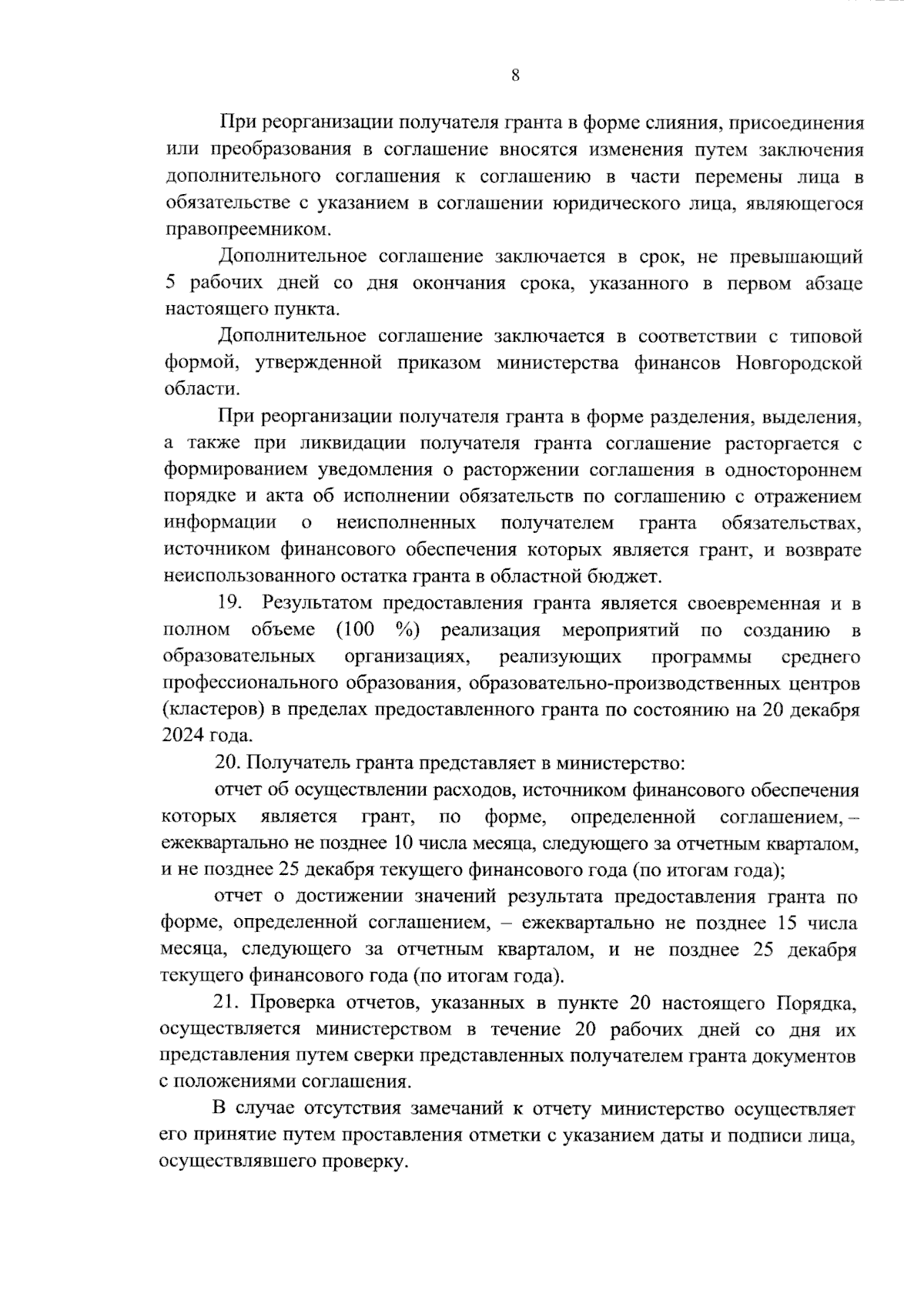 8

При реорганизации получателя гранта в форме слияния, присоединения или преобразования в соглашение вносятся изменения путем заключения дополнительного соглашения к соглашению в части перемены лица в обязательстве с указанием в соглашении юридического лица, являющегося правопреемником.

Дополнительное соглашение заключается в срок, не превышающий 5 рабочих дней со дня окончания срока, указанного в первом абзаце настоящего пункта.

Дополнительное соглашение заключается в соответствии с типовой формой, утвержденной приказом министерства финансов Новгородской области.

При реорганизации получателя гранта в форме разделения, выделения, а также при ликвидации получателя гранта соглашение расторгается с формированием уведомления о расторжении соглашения в одностороннем порядке и акта об исполнении обязательств по соглашению с отражением информации о неисполненных получателем гранта обязательствах, источником финансового обеспечения которых является грант, и возврате неиспользованного остатка гранта в областной бюджет.

19. Результатом предоставления гранта является своевременная и в полном объеме (100 %) реализация мероприятий по созданию в образовательных организациях, реализующих программы среднего профессионального образования, образовательно-производственных центров (кластеров) в пределах предоставленного гранта по состоянию на 20 декабря 2024 года.

20. Получатель гранта представляет в министерство:

отчет об осуществлении расходов, источником финансового обеспечения которых является грант, по форме, определенной соглашением, – ежеквартально не позднее 10 числа месяца, следующего за отчетным кварталом, и не позднее 25 декабря текущего финансового года (по итогам года);

отчет о достижении значений результата предоставления гранта по форме, определенной соглашением, – ежеквартально не позднее 15 числа месяца, следующего за отчетным кварталом, и не позднее 25 декабря текущего финансового года (по итогам года).

21. Проверка отчетов, указанных в пункте 20 настоящего Порядка, осуществляется министерством в течение 20 рабочих дней со дня их представления путем сверки представленных получателем гранта документов с положениями соглашения.

В случае отсутствия замечаний к отчету министерство осуществляет его принятие путем проставления отметки с указанием даты и подписи лица, осуществлявшего проверку.